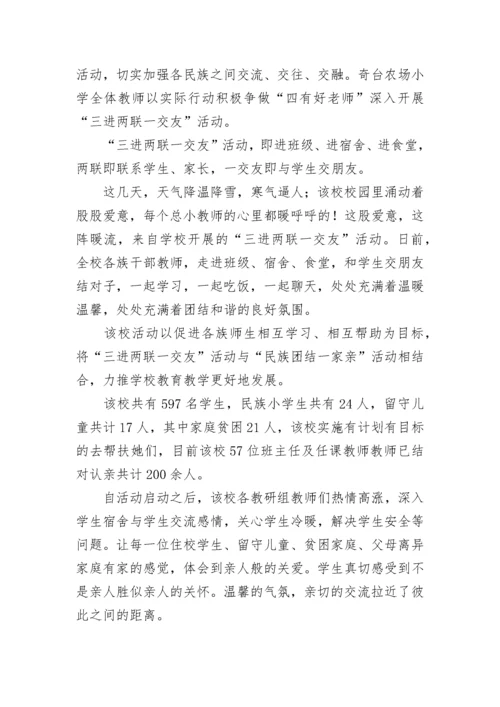 活动，切实加强各民族之间交流、交往、交融。奇台农场小学全体教师以实际行动积极争做“四有好老师”深入开展“三进两联一交友”活动。

“三进两联一交友”活动，即进班级、进宿舍、进食堂，两联即联系学生、家长，一交友即与学生交朋友。

这几天，天气降温降雪，寒气逼人；该校校园里涌动着股股爱意，每个总小教师的心里都暖呼呼的！这股爱意，这阵暖流，来自学校开展的“三进两联一交友”活动。日前，全校各族干部教师，走进班级、宿舍、食堂，和学生交朋友结对子，一起学习，一起吃饭，一起聊天，处处充满着温暖温馨，处处充满着团结和谐的良好氛围。

该校活动以促进各族师生相互学习、相互帮助为目标，将“三进两联一交友”活动与“民族团结一家亲”活动相结合，力推学校教育教学更好地发展。

该校共有597名学生，民族小学生共有24人，留守儿童共计17人，其中家庭贫困21人，该校实施有计划有目标的去帮扶她们，目前该校57位班主任及任课教师教师已结对认亲共计200余人。

自活动启动之后，该校各教研组教师们热情高涨，深入学生宿舍与学生交流感情，关心学生冷暖，解决学生安全等问题。让每一位住校学生、留守儿童、贫困家庭、父母离异家庭有家的感觉，体会到亲人般的关爱。学生真切感受到不是亲人胜似亲人的关怀。温馨的气氛，亲切的交流拉近了彼此之间的距离。